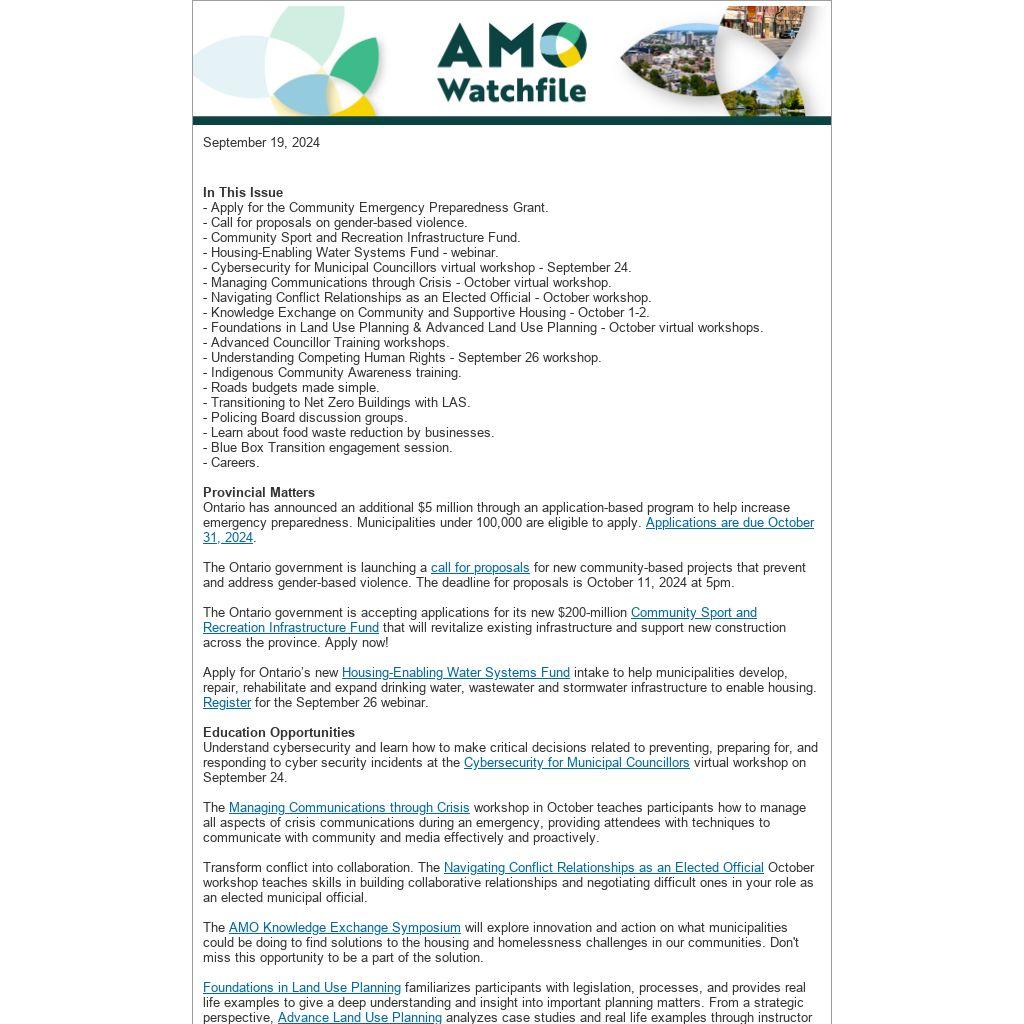 AMO Watchfile

September 19, 2024

In This Issue
- Apply for the Community Emergency Preparedness Grant.
- Call for proposals on gender-based violence.
- Community Sport and Recreation Infrastructure Fund.
- Housing-Enabling Water Systems Fund - webinar.
- Cybersecurity for Municipal Councillors virtual workshop - September 24.
- Managing Communications through Crisis - October virtual workshop.
- Navigating Conflict Relationships as an Elected Official - October workshop.
- Knowledge Exchange on Community and Supportive Housing - October 1-2.
- Foundations in Land Use Planning & Advanced Land Use Planning - October virtual workshops.
- Advanced Councillor Training workshops.
- Understanding Competing Human Rights - September 26 workshop.
- Indigenous Community Awareness training.
- Roads budgets made simple.
- Transitioning to Net Zero Buildings with LAS.
- Policing Board discussion groups.
- Learn about food waste reduction by businesses.
- Blue Box Transition engagement session.
- Careers.

Provincial Matters
Ontario has announced an additional $5 million through an application-based program to help increase emergency preparedness. Municipalities under 100,000 are eligible to apply. Applications are due October 31, 2024.

The Ontario government is launching a call for proposals for new community-based projects that prevent and address gender-based violence. The deadline for proposals is October 11, 2024 at 5pm.

The Ontario government is accepting applications for its new $200-million Community Sport and Recreation Infrastructure Fund that will revitalize existing infrastructure and support new construction across the province. Apply now!

Apply for Ontario's new Housing-Enabling Water Systems Fund intake to help municipalities develop, repair, rehabilitate and expand drinking water, wastewater and stormwater infrastructure to enable housing. Register for the September 26 webinar.

Education Opportunities
Understand cybersecurity and learn how to make critical decisions related to preventing, preparing for, and responding to cyber security incidents at the Cybersecurity for Municipal Councillors virtual workshop on September 24.

The Managing Communications through Crisis workshop in October teaches participants how to manage all aspects of crisis communications during an emergency, providing attendees with techniques to communicate with community and media effectively and proactively.

Transform conflict into collaboration. The Navigating Conflict Relationships as an Elected Official October workshop teaches skills in building collaborative relationships and negotiating difficult ones in your role as an elected municipal official.

The AMO Knowledge Exchange Symposium will explore innovation and action on what municipalities could be doing to find solutions to the housing and homelessness challenges in our communities. Don't miss this opportunity to be a part of the solution.

Foundations in Land Use Planning familiarizes participants with legislation, processes, and provides real life examples to give a deep understanding and insight into important planning matters. From a strategic perspective, Advance Land Use Planning analyzes case studies and real life examples through instructor